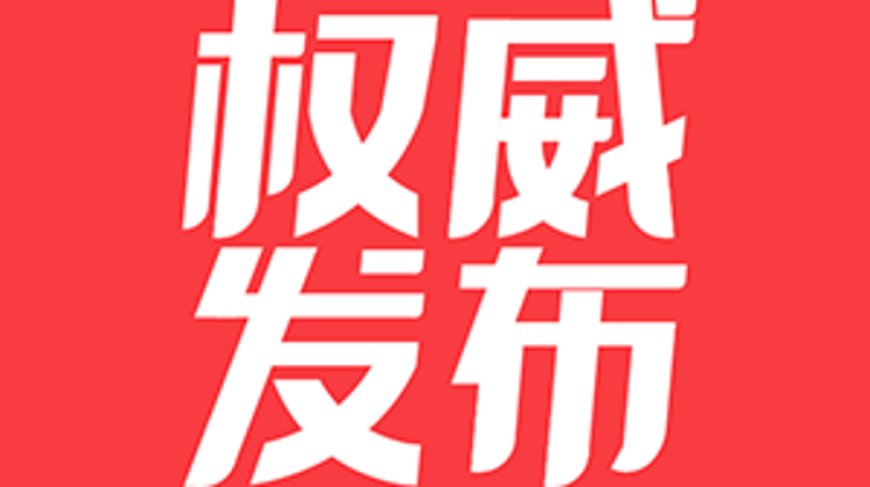 权威
发布